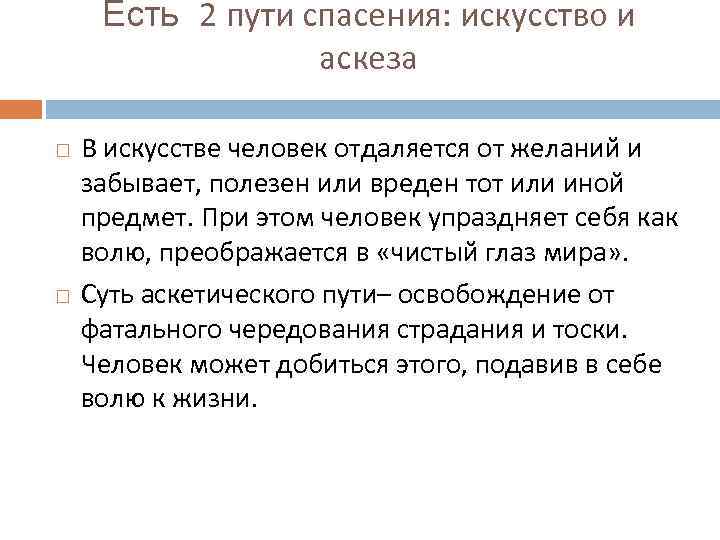 Есть 2 пути спасения: искусство и аскеза

В искусстве человек отдаляется от желаний и забывает, полезен или вреден тот или иной предмет. При этом человек упраздняет себя как волю, преображается в «чистый глаз мира».

Суть аскетического пути– освобождение от фатального чередования страдания и тоски. Человек может добиться этого, подавив в себе волю к жизни.